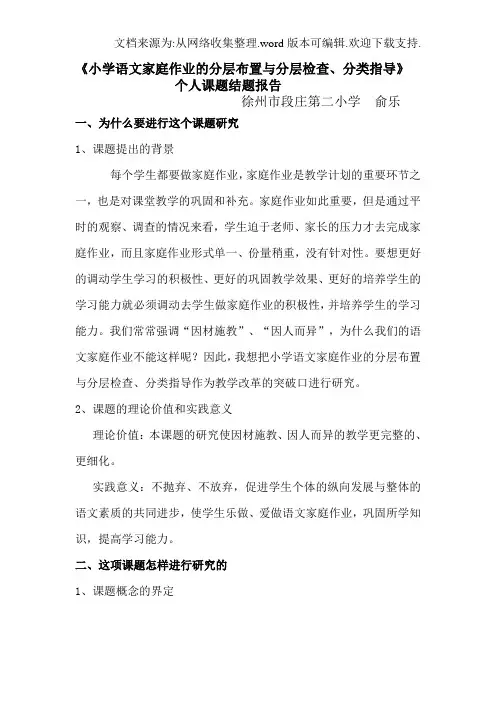 文档来源为:从网络收集整理.word 版本可编辑.欢迎下载支持.

《小学语文家庭作业的分层布置与分层检查、分类指导》
个人课题结题报告
徐州市段庄第二小学 俞乐

一、为什么要进行这个课题研究

1、课题提出的背景

每个学生都要做家庭作业，家庭作业是教学计划的重要环节之一，也是对课堂教学的巩固和补充。家庭作业如此重要，但是通过平时的观察、调查的情况来看，学生迫于老师、家长的压力才去完成家庭作业，而且家庭作业形式单一、份量稍重，没有针对性。要想更好的调动学生学习的积极性、更好的巩固教学效果、更好的培养学生的学习能力就必须调动去学生做家庭作业的积极性，并培养学生的学习能力。我们常常强调“因材施教”、“因人而异”，为什么我们的语文家庭作业不能这样呢？因此，我想把小学语文家庭作业的分层布置与分层检查、分类指导作为教学改革的突破口进行研究。

2、课题的理论价值和实践意义

理论价值：本课题的研究使因材施教、因人而异的教学更完整的、更细化。

实践意义：不抛弃、不放弃，促进学生个体的纵向发展与整体的语文素质的共同进步，使学生乐做、爱做语文家庭作业，巩固所学知识，提高学习能力。

二、这项课题怎样进行研究的

1、课题概念的界定